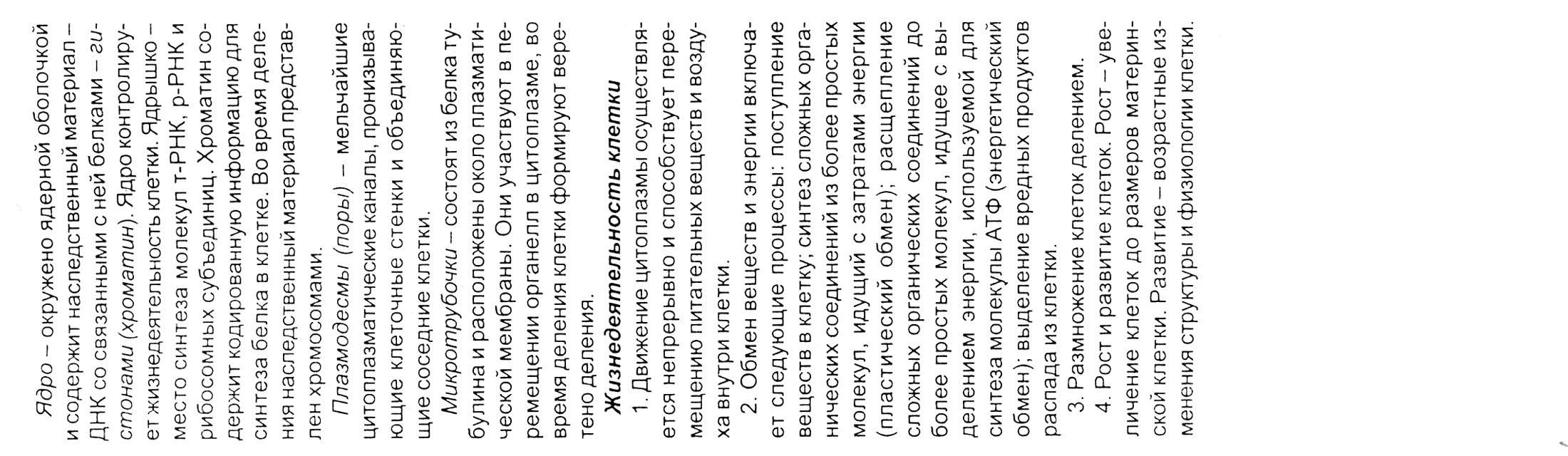 Ядро – окружено ядерной оболочкой и содержит наследственный материал – ДНК со связанными с ней белками – гистонами (хроматин). Ядро контролирует жизнедеятельность клетки. Ядрышко – место синтеза молекул т-РНК, р-РНК и рибосомных субъединиц. Хроматин содержит кодированную информацию для синтеза белка в клетке. Во время деления наследственный материал представлен хромосомами.

Плазмодесмы (поры) – мельчайшие цитоплазматические каналы, пронизывающие клеточные стенки и объединяющие соседние клетки.

Микротрубочки – состоят из белка тубулина и расположены около плазматической мембраны. Они участвуют в перемещении органелл в цитоплазме, во время деления клетки формируют веретено деления.

Жизнедеятельность клетки

1. Движение цитоплазмы осуществляется непрерывно и способствует перемещению питательных веществ и воздуха внутри клетки.

2. Обмен веществ и энергии включает следующие процессы: поступление веществ в клетку; синтез сложных органических соединений из более простых молекул, идущий с затратами энергии (пластический обмен); расщепление сложных органических соединений до более простых молекул, идущее с выделением энергии, используемой для синтеза молекулы АТФ (энергетический обмен); выделение вредных продуктов распада из клетки.

3. Размножение клеток делением.

4. Рост и развитие клеток. Рост – увеличение клеток до размеров материнской клетки. Развитие – возрастные изменения структуры и физиологии клетки.